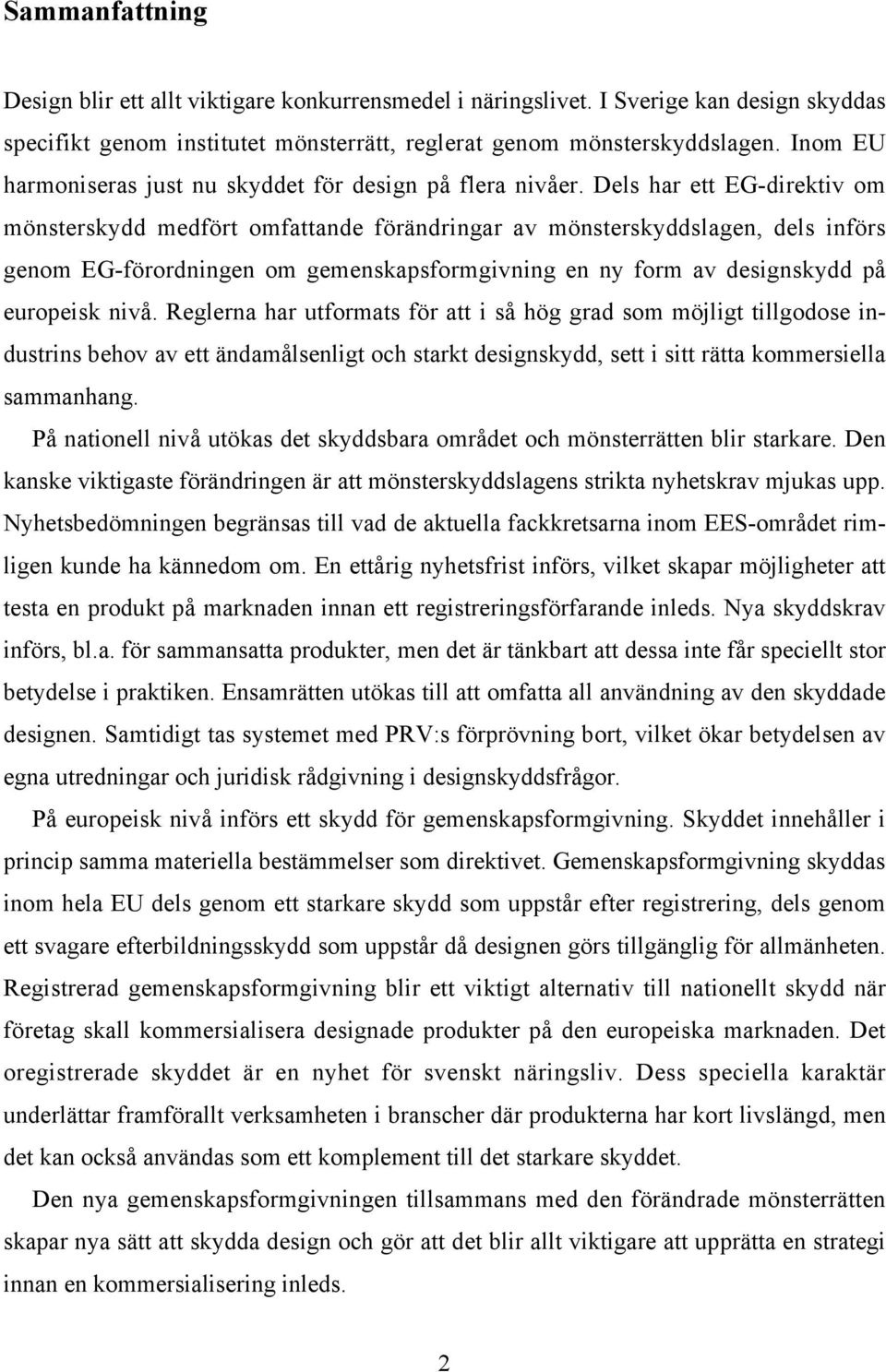 Sammanfattning

Design blir ett allt viktigare konkurrensmedel i näringslivet. I Sverige kan design skyddas specifikt genom institutet mönsterrätt, reglerat genom mönsterskyddslagen. Inom EU harmoniseras just nu skyddet för design på flera nivåer. Dels har ett EG-direktiv om mönsterskydd medfört omfattande förändringar av mönsterskyddslagen, dels införs genom EG-förordningen om gemenskapsformgivning en ny form av designskydd på europeisk nivå. Reglerna har utformats för att i så hög grad som möjligt tillgodose industrins behov av ett ändamålsenligt och starkt designskydd, sett i sitt rätta kommersiella sammanhang.

På nationell nivå utökas det skyddsbara området och mönsterrätten blir starkare. Den kanske viktigaste förändringen är att mönsterskyddslagens strikta nyhetskrav mjukas upp. Nyhetsbedömningen begränsas till vad de aktuella fackkretsarna inom EES-området rimligen kunde ha kännedom om. En ettårig nyhetsfrist införs, vilket skapar möjligheter att testa en produkt på marknaden innan ett registreringsförfarande inleds. Nya skyddskrav införs, bl.a. för sammansatta produkter, men det är tänkbart att dessa inte får speciellt stor betydelse i praktiken. Ensamrätten utökas till att omfatta all användning av den skyddade designen. Samtidigt tas systemet med PRV:s förprövning bort, vilket ökar betydelsen av egna utredningar och juridisk rådgivning i designskyddsfrågor.

På europeisk nivå införs ett skydd för gemenskapsformgivning. Skyddet innehåller i princip samma materiella bestämmelser som direktivet. Gemenskapsformgivning skyddas inom hela EU dels genom ett starkare skydd som uppstår efter registrering, dels genom ett svagare efterbildningsskydd som uppstår då designen görs tillgänglig för allmänheten. Registrerad gemenskapsformgivning blir ett viktigt alternativ till nationellt skydd när företag skall kommersialisera designade produkter på den europeiska marknaden. Det oregistrerade skyddet är en nyhet för svenskt näringsliv. Dess speciella karaktär underlättar framförallt verksamheten i branscher där produkterna har kort livslängd, men det kan också användas som ett komplement till det starkare skyddet.

Den nya gemenskapsformgivningen tillsammans med den förändrade mönsterrätten skapar nya sätt att skydda design och gör att det blir allt viktigare att upprätta en strategi innan en kommersialisering inleds.

2